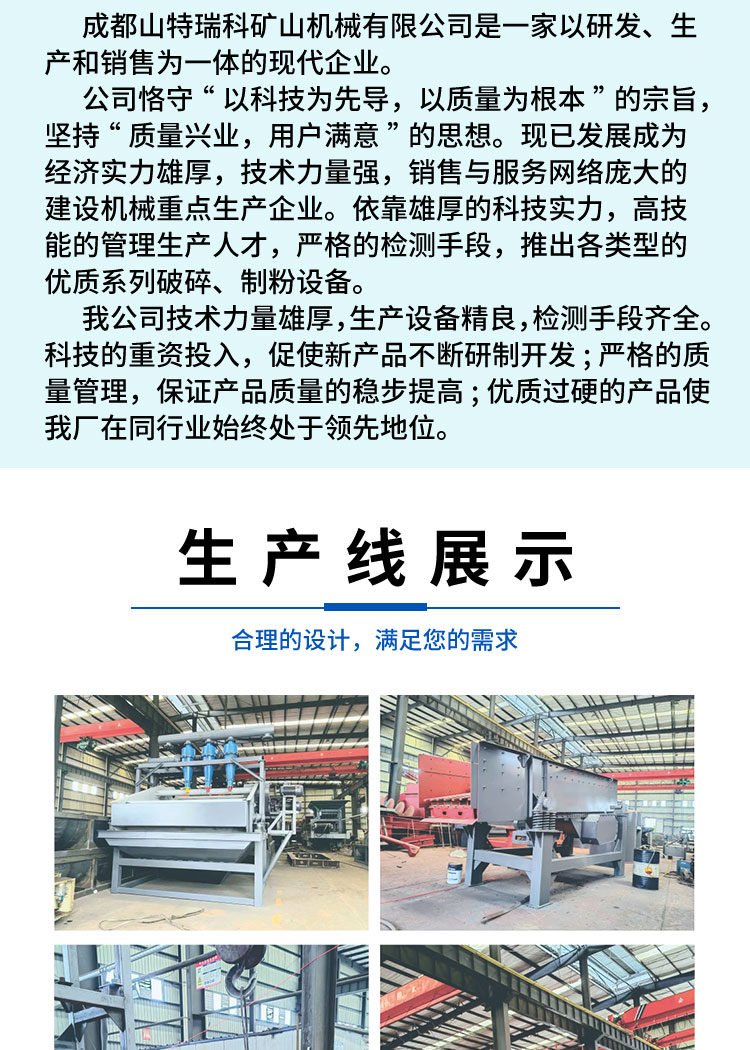 成都山特瑞科矿山机械有限公司是一家以研发、生产和销售为一体的现代企业。

公司恪守“以科技为先导，以质量为根本”的宗旨，坚持“质量兴业，用户满意”的思想。现已发展成为经济实力雄厚，技术力量强，销售与服务网络庞大的建设机械重点生产企业。依靠雄厚的科技实力，高技能的管理生产人才，严格的检测手段，推出各类型的优质系列破碎、制粉设备。

我公司技术力量雄厚，生产设备精良，检测手段齐全。科技的重资投入，促使新产品不断研制开发；严格的质量管理，保证产品质量的稳步提高；优质过硬的产品使我厂在同行业始终处于领先地位。

生产线展示

合理的设计，满足您的需求